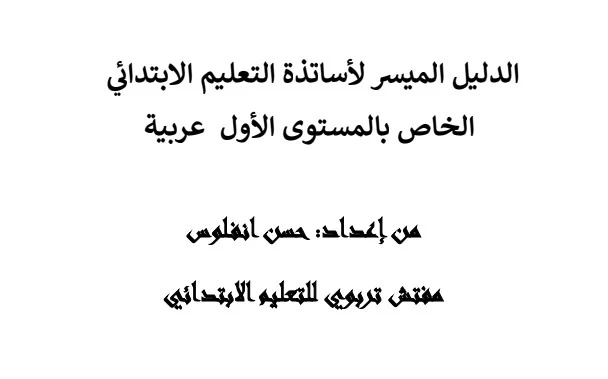 الدليل الميسر لأساتذة التعليم الابتدائي
الخاص بالمستوى الأول عربية

من إعداد: حسن انفلوس

مفتش تربوي للتعليم الابتدائي